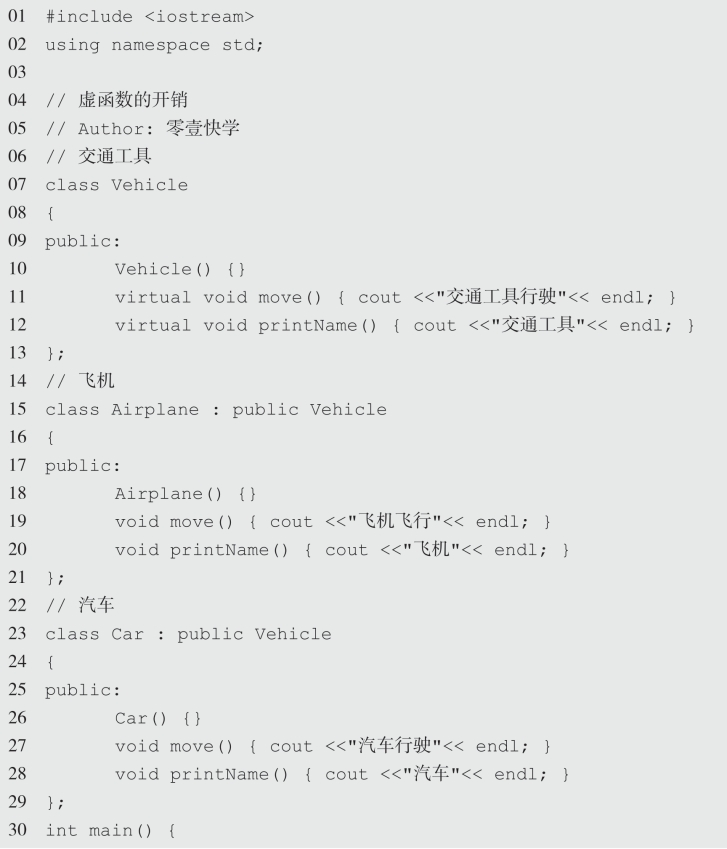 01 #include <iostream>
02 using namespace std;
03
04 // 虚函数的开销
05 // Author: 零壹快学
06 // 交通工具
07 class Vehicle
08 {
09 public:
10       Vehicle() {}
11       virtual void move() { cout <<"交通工具行驶"<< endl; }
12       virtual void printName() { cout <<"交通工具"<< endl; }
13 };
14 // 飞机
15 class Airplane : public Vehicle
16 {
17 public:
18       Airplane() {}
19       void move() { cout <<"飞机飞行"<< endl; }
20       void printName() { cout <<"飞机"<< endl; }
21 };
22 // 汽车
23 class Car : public Vehicle
24 {
25 public:
26       Car() {}
27       void move() { cout <<"汽车行驶"<< endl; }
28       void printName() { cout <<"汽车"<< endl; }
29 };
30 int main() {